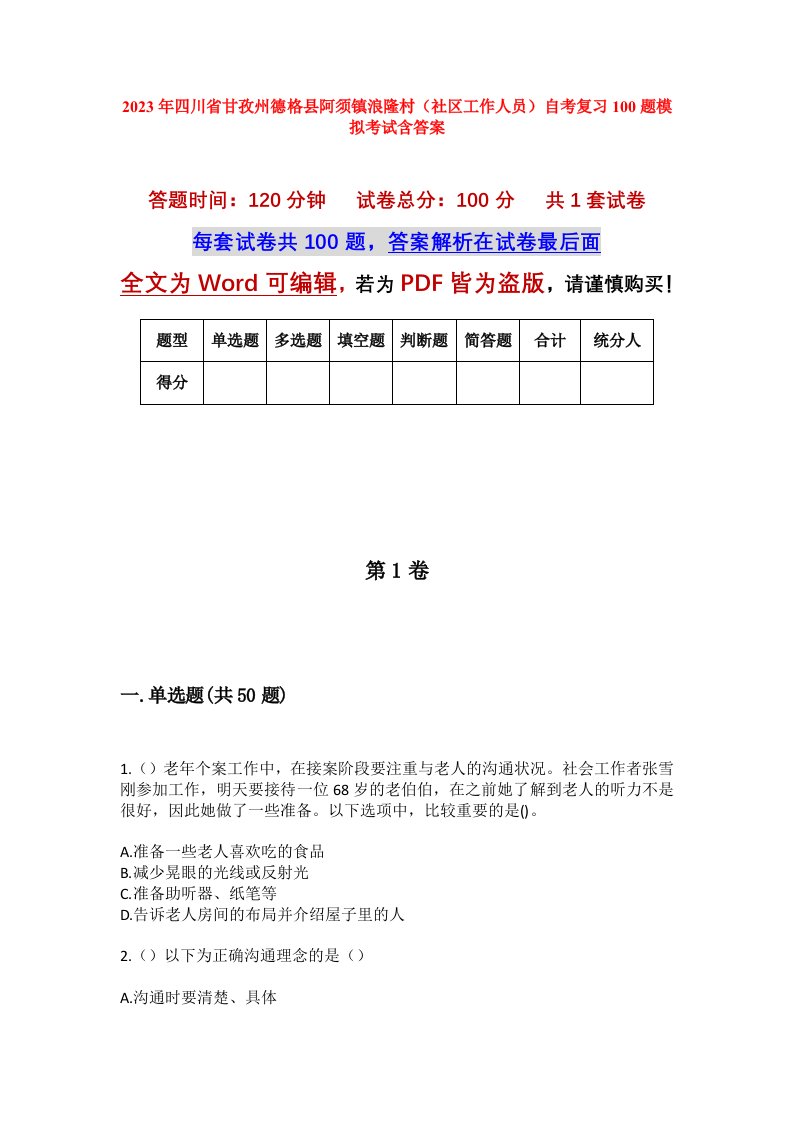 2023年四川省甘孜州德格县阿须镇浪隆村（社区工作人员）自考复习100题模拟考试含答案

答题时间：120分钟　试卷总分：100分　共1套试卷

每套试卷共100题，答案解析在试卷最后面

全文为Word可编辑，若为PDF皆为盗版，请谨慎购买！

| 题型 | 单选题 | 多选题 | 填空题 | 判断题 | 简答题 | 合计 | 统分人 |
|---|---|---|---|---|---|---|---|
| 得分 | | | | | | | |

第1卷

一.单选题(共50题)

1.（）老年个案工作中，在接案阶段要注重与老人的沟通状况。社会工作者张雪刚参加工作，明天要接待一位68岁的老伯伯，在之前她了解到老人的听力不是很好，因此她做了一些准备。以下选项中，比较重要的是()。

A.准备一些老人喜欢吃的食品
B.减少晃眼的光线或反射光
C.准备助听器、纸笔等
D.告诉老人房间的布局并介绍屋子里的人

2.（）以下为正确沟通理念的是（）

A.沟通时要清楚、具体